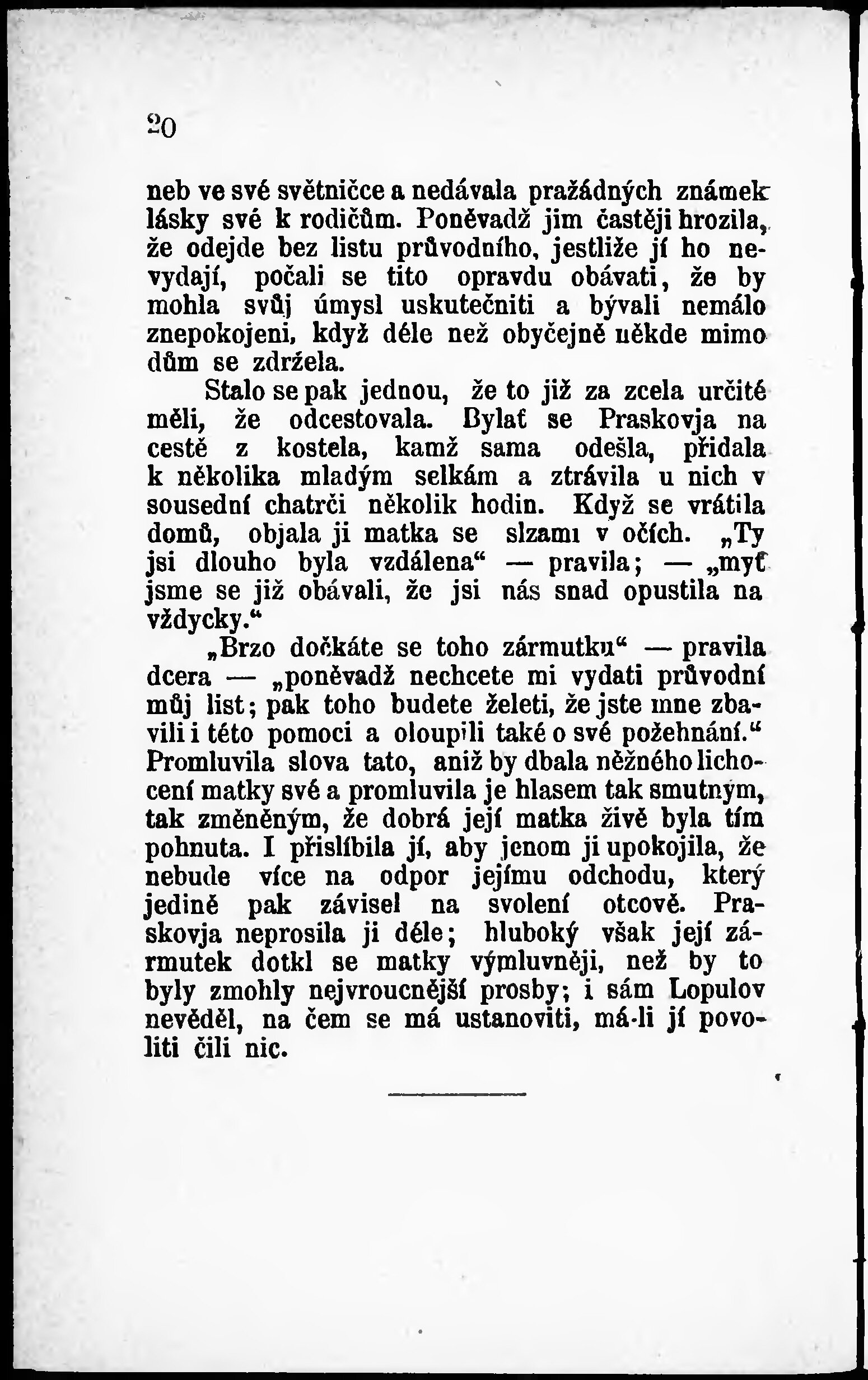 20

neb ve své světničce a nedávala pražádných známek lásky své k rodičům. Poněvadž jim častěji hrozila, že odejde bez listu průvodního, jestliže jí ho nevydají, počali se tito opravdu obávati, že by mohla svůj úmysl uskutečniti a bývali nemálo znepokojeni, když déle než obyčejně někde mimo dům se zdržela.

Stalo se pak jednou, že to již za zcela určité měli, že odcestovala. Bylať se Praskovja na cestě z kostela, kamž sama odešla, přidala k několika mladým selkám a ztrávila u nich v sousední chatrči několik hodin. Když se vrátila domů, objala ji matka se slzami v očích. „Ty jsi dlouho byla vzdálena“ — pravila; — „myť jsme se již obávali, že jsi nás snad opustila na vždycky.“

„Brzo dočkáte se toho zármutku“ — pravila dcera — „poněvadž nechcete mi vydati průvodní můj list; pak toho budete želeti, že jste mne zbavili i této pomoci a oloupili také o své požehnání.“ Promluvila slova tato, aniž by dbala něžného lichocení matky své a promluvila je hlasem tak smutným, tak změněným, že dobrá její matka živě byla tím pohnuta. I přislíbila jí, aby jenom ji upokojila, že nebude více na odpor jejímu odchodu, který jedině pak závisel na svolení otcově. Praskovja neprosila ji déle; hluboký však její zármutek dotkl se matky výmluvněji, než by to byly zmohly nejvroucnější prosby; i sám Lopulov nevěděl, na čem se má ustanoviti, má-li jí povoliti čili nic.